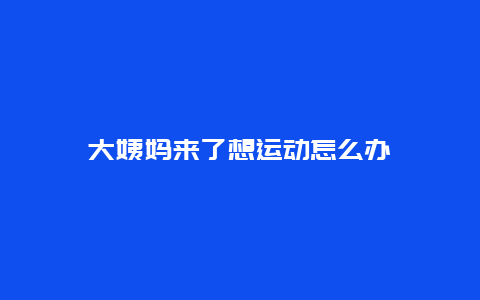 大姨妈来了想运动怎么办